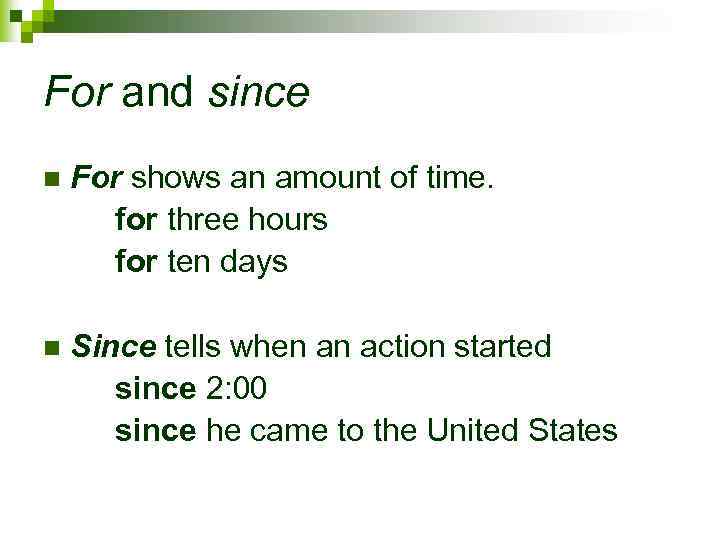 For and since

For shows an amount of time.
for three hours
for ten days

Since tells when an action started
since 2:00
since he came to the United States